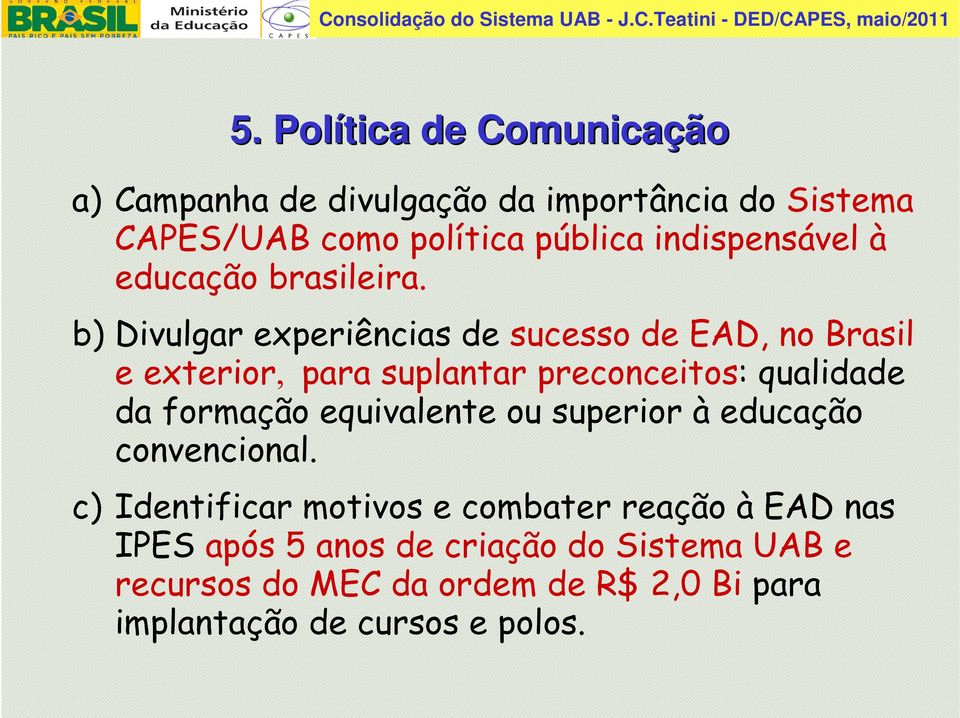 GOVERNO FEDERAL
BRASIL
PAÍS RICO É PAÍS SEM POBREZA

Ministério da Educação

CAPES

Consolidação do Sistema UAB - J.C.Teatini - DED/CAPES, maio/2011

5. Política de Comunicação

a) Campanha de divulgação da importância do Sistema CAPES/UAB como política pública indispensável à educação brasileira.

b) Divulgar experiências de sucesso de EAD, no Brasil e exterior, para suplantar preconceitos: qualidade da formação equivalente ou superior à educação convencional.

c) Identificar motivos e combater reação à EAD nas IPES após 5 anos de criação do Sistema UAB e recursos do MEC da ordem de R$ 2,0 Bi para implantação de cursos e polos.